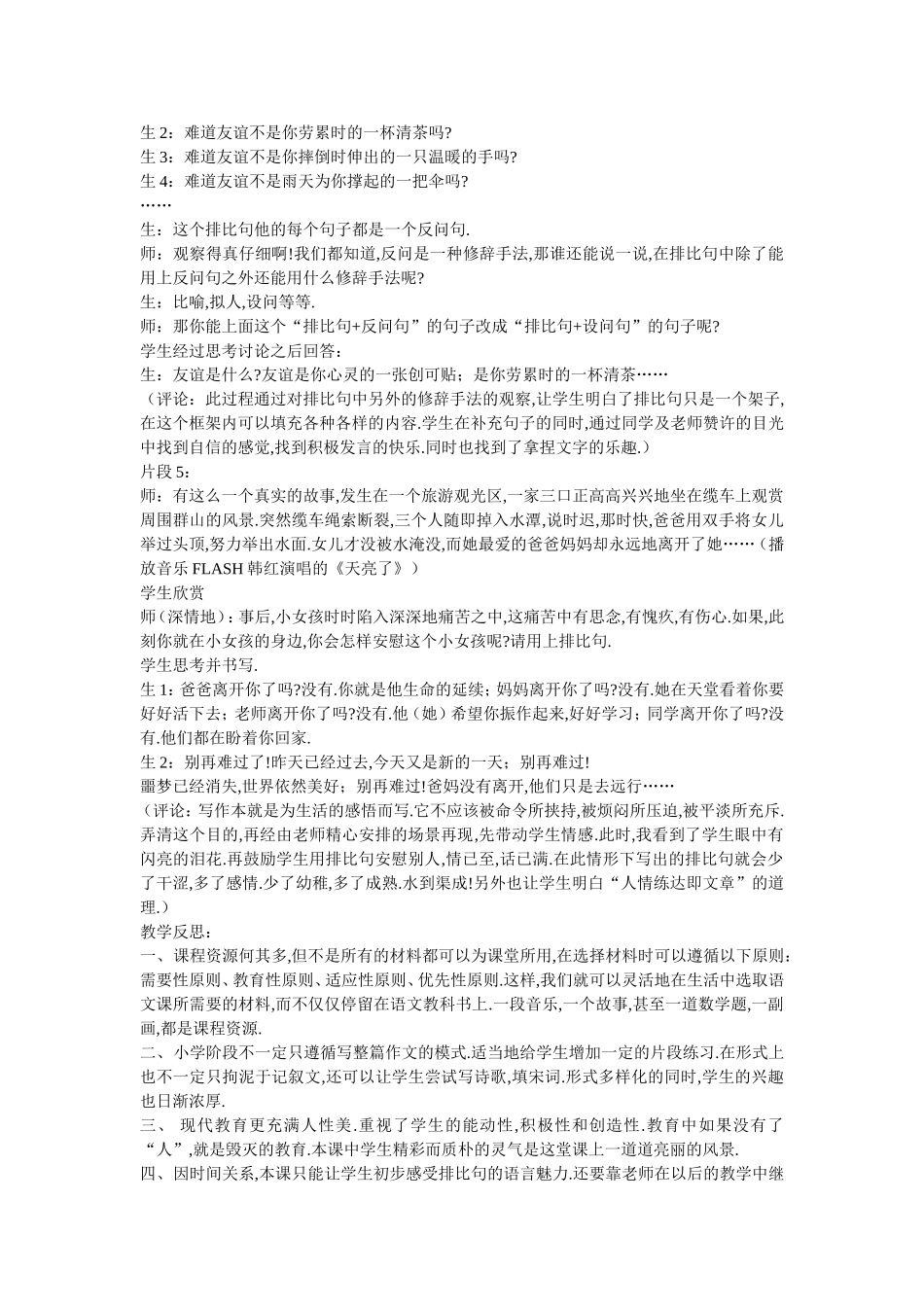 生 2：难道友谊不是你劳累时的一杯清茶吗?
生 3：难道友谊不是你摔倒时伸出的一只温暖的手吗?
生 4：难道友谊不是雨天为你撑起的一把伞吗?
……
生：这个排比句他的每个句子都是一个反问句.
师：观察得真仔细啊!我们都知道,反问是一种修辞手法,那谁还能说一说,在排比句中除了能用上反问句之外还能用什么修辞手法呢?
生：比喻,拟人,设问等等.
师：那你能上面这个“排比句+反问句”的句子改成“排比句+设问句”的句子呢?
学生经过思考讨论之后回答：
生：友谊是什么?友谊是你心灵的一张创可贴；是你劳累时的一杯清茶……
（评论：此过程通过对排比句中另外的修辞手法的观察,让学生明白了排比句只是一个架子,在这个框架内可以填充各种各样的内容.学生在补充句子的同时,通过同学及老师赞许的目光中找到自信的感觉,找到积极发言的快乐.同时也找到了拿捏文字的乐趣.）
片段 5：
师：有这么一个真实的故事,发生在一个旅游观光区,一家三口正高高兴兴地坐在缆车上观赏周围群山的风景.突然缆车绳索断裂,三个人随即掉入水潭,说时迟,那时快,爸爸用双手将女儿举过头顶,努力举出水面.女儿才没被水淹没,而她最爱的爸爸妈妈却永远地离开了她……（播放音乐 FLASH 韩红演唱的《天亮了》）
学生欣赏
师（深情地）：事后,小女孩时时陷入深深地痛苦之中,这痛苦中有思念,有愧疚,有伤心.如果,此刻你就在小女孩的身边,你会怎样安慰这个小女孩呢?请用上排比句.
学生思考并书写.
生 1：爸爸离开你了吗?没有.你就是他生命的延续；妈妈离开你了吗?没有.她在天堂看着你要好好活下去；老师离开你了吗?没有.他（她）希望你振作起来,好好学习；同学离开你了吗?没有.他们都在盼着你回家.
生 2：别再难过了!昨天已经过去,今天又是新的一天；别再难过!
噩梦已经消失,世界依然美好；别再难过!爸妈没有离开,他们只是去远行……
（评论：写作本就是为生活的感悟而写.它不应该被命令所挟持,被烦闷所压迫,被平淡所充斥.弄清这个目的,再经由老师精心安排的场景再现,先带动学生情感.此时,我看到了学生眼中有闪亮的泪花.再鼓励学生用排比句安慰别人,情已至,话已满.在此情形下写出的排比句就会少了干涩,多了感情.少了幼稚,多了成熟.水到渠成!另外也让学生明白“人情练达即文章”的道理.）
教学反思：
一、课程资源何其多,但不是所有的材料都可以为课堂所用,在选择材料时可以遵循以下原则：需要性原则、教育性原则、适应性原则、优先性原则.这样,我们就可以灵活地在生活中选取语文课所需要的材料,而不仅仅停留在语文教科书上.一段音乐,一个故事,甚至一道数学题,一副画,都是课程资源.
二、小学阶段不一定只遵循写整篇作文的模式.适当地给学生增加一定的片段练习.在形式上也不一定只拘泥于记叙文,还可以让学生尝试写诗歌,填宋词.形式多样化的同时,学生的兴趣也日渐浓厚.
三、 现代教育更充满人性美.重视了学生的能动性,积极性和创造性.教育中如果没有了“人”,就是毁灭的教育.本课中学生精彩而质朴的灵气是这堂课上一道道亮丽的风景.
四、因时间关系,本课只能让学生初步感受排比句的语言魅力.还要靠老师在以后的教学中继